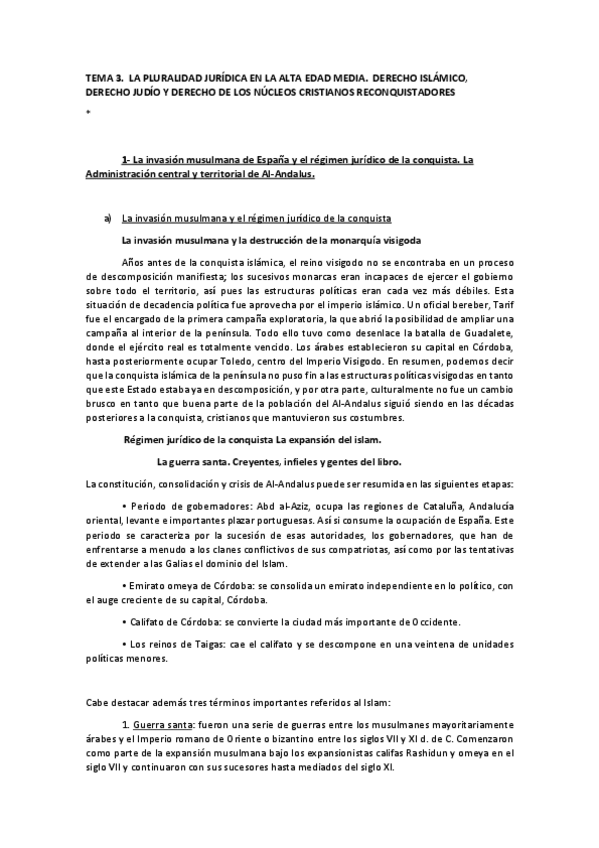 TEMA 3. LA PLURALIDAD JURÍDICA EN LA ALTA EDAD MEDIA. DERECHO ISLÁMICO, DERECHO JUDÍO Y DERECHO DE LOS NÚCLEOS CRISTIANOS RECONQUISTADORES

•

1- La invasión musulmana de España y el régimen jurídico de la conquista. La Administración central y territorial de Al-Andalus.

a) La invasión musulmana y el régimen jurídico de la conquista

La invasión musulmana y la destrucción de la monarquía visigoda

Años antes de la conquista islámica, el reino visigodo no se encontraba en un proceso de descomposición manifiesta; los sucesivos monarcas eran incapaces de ejercer el gobierno sobre todo el territorio, así pues las estructuras políticas eran cada vez más débiles. Esta situación de decadencia política fue aprovecha por el imperio islámico. Un oficial bereber, Tarif fue el encargado de la primera campaña exploratoria, la que abrió la posibilidad de ampliar una campaña al interior de la península. Todo ello tuvo como desenlace la batalla de Guadalete, donde el ejército real es totalmente vencido. Los árabes establecieron su capital en Córdoba, hasta posteriormente ocupar Toledo, centro del Imperio Visigodo. En resumen, podemos decir que la conquista islámica de la península no puso fin a las estructuras políticas visigodas en tanto que este Estado estaba ya en descomposición, y por otra parte, culturalmente no fue un cambio brusco en tanto que buena parte de la población del Al-Andalus siguió siendo en las décadas posteriores a la conquista, cristianos que mantuvieron sus costumbres.

Régimen jurídico de la conquista La expansión del islam.

La guerra santa. Creyentes, infieles y gentes del libro.

La constitución, consolidación y crisis de Al-Andalus puede ser resumida en las siguientes etapas:

• Periodo de gobernadores: Abd al-Aziz, ocupa las regiones de Cataluña, Andalucía oriental, levante e importantes plazar portuguesas. Así si consume la ocupación de España. Este periodo se caracteriza por la sucesión de esas autoridades, los gobernadores, que han de enfrentarse a menudo a los clanes conflictivos de sus compatriotas, así como por las tentativas de extender a las Galias el dominio del Islam.

• Emirato omeya de Córdoba: se consolida un emirato independiente en lo político, con el auge creciente de su capital, Córdoba.

• Califato de Córdoba: se convierte la ciudad más importante de Occidente.

• Los reinos de Taigas: cae el califato y se descompone en una veintena de unidades políticas menores.

Cabe destacar además tres términos importantes referidos al Islam:

1. Guerra santa: fueron una serie de guerras entre los musulmanes mayoritariamente árabes y el Imperio romano de Oriente o bizantino entre los siglos VII y XI d. de C. Comenzaron como parte de la expansión musulmana bajo los expansionistas califas Rashidun y omeya en el siglo VII y continuaron con sus sucesores hasta mediados del siglo XI.